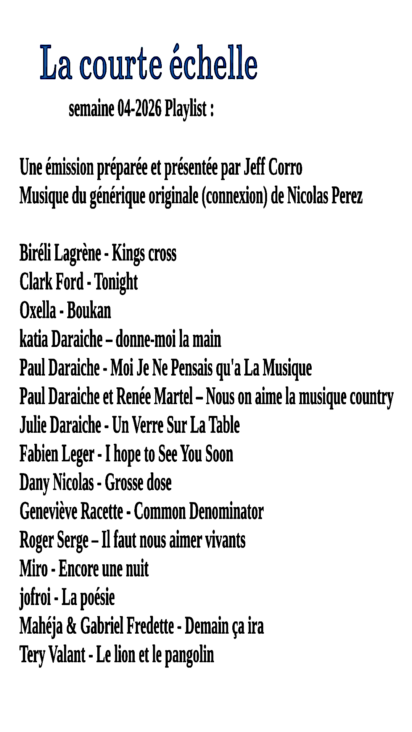 La courte échelle

semaine 04-2026 Playlist :

Une émission préparée et présentée par Jeff Corro
Musique du générique originale (connexion) de Nicolas Perez

Biréli Lagrène - Kings cross
Clark Ford - Tonight
Oxella - Boukan
katia Daraiche – donne-moi la main
Paul Daraiche - Moi Je Ne Pensais qu'a La Musique
Paul Daraiche et Renée Martel – Nous on aime la musique country
Julie Daraiche - Un Verre Sur La Table
Fabien Leger - I hope to See You Soon
Dany Nicolas - Grosse dose
Geneviève Racette - Common Denominator
Roger Serge – Il faut nous aimer vivants
Miro - Encore une nuit
jofroi - La poésie
Mahéja & Gabriel Fredette - Demain ça ira
Tery Valant - Le lion et le pangolin